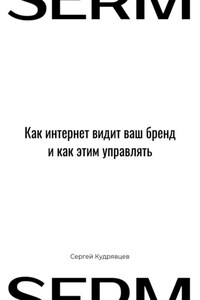 SERM

Как интернет видит ваш бренд и как этим управлять

Сергей Кудрявцев

SERM